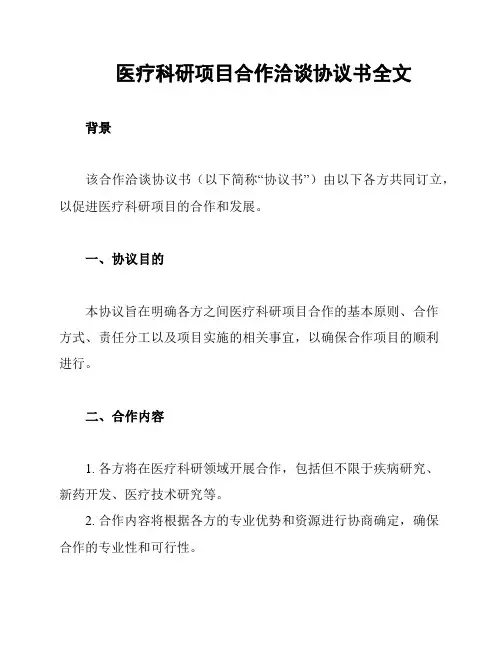 医疗科研项目合作洽谈协议书全文

背景

该合作洽谈协议书（以下简称“协议书”）由以下各方共同订立，以促进医疗科研项目的合作和发展。

一、协议目的

本协议旨在明确各方之间医疗科研项目合作的基本原则、合作方式、责任分工以及项目实施的相关事宜，以确保合作项目的顺利进行。

二、合作内容

1. 各方将在医疗科研领域开展合作，包括但不限于疾病研究、新药开发、医疗技术研究等。
2. 合作内容将根据各方的专业优势和资源进行协商确定，确保合作的专业性和可行性。